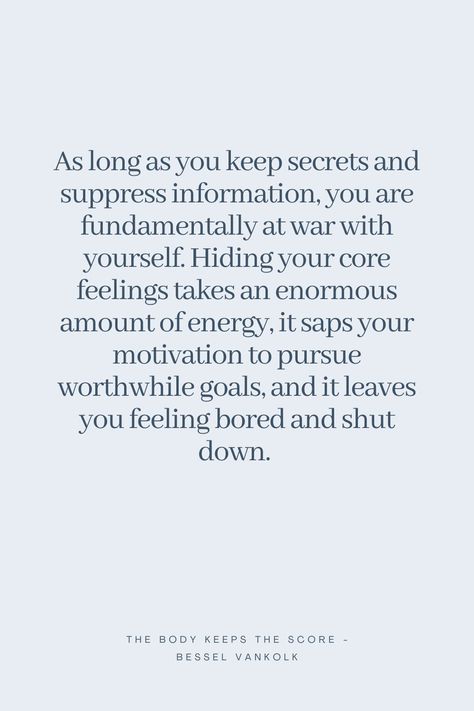 As long as you keep secrets and suppress information, you are fundamentally at war with yourself. Hiding your core feelings takes an enormous amount of energy, it saps your motivation to pursue worthwhile goals, and it leaves you feeling bored and shut down.

THE BODY KEEPS THE SCORE - BESSEL VANKOLK